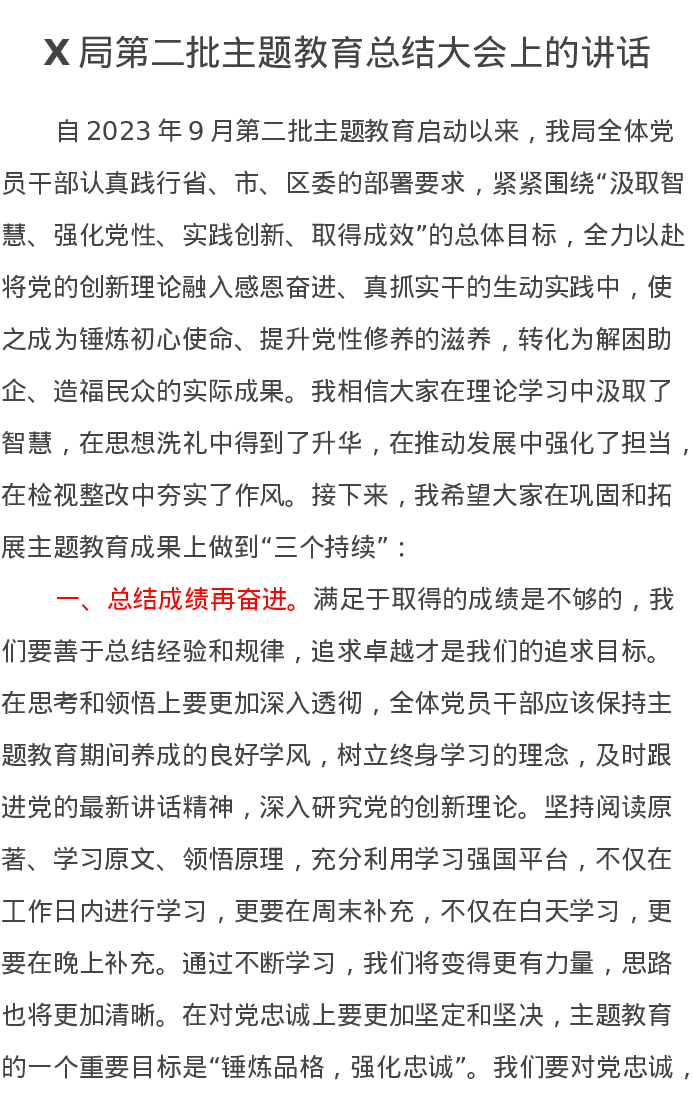 X 局第二批主题教育总结大会上的讲话

自 2023 年 9 月第二批主题教育启动以来，我局全体党员干部认真践行省、市、区委的部署要求，紧紧围绕“汲取智慧、强化党性、实践创新、取得成效”的总体目标，全力以赴将党的创新理论融入感恩奋进、真抓实干的生动实践中，使之成为锤炼初心使命、提升党性修养的滋养，转化为解困助企、造福民众的实际成果。我相信大家在理论学习中汲取了智慧，在思想洗礼中得到了升华，在推动发展中强化了担当，在检视整改中夯实了作风。接下来，我希望大家在巩固和拓展主题教育成果上做到“三个持续”：

一、总结成绩再奋进。满足于取得的成绩是不够的，我们要善于总结经验和规律，追求卓越才是我们的追求目标。在思考和领悟上要更加深入透彻，全体党员干部应该保持主题教育期间养成的良好学风，树立终身学习的理念，及时跟进党的最新讲话精神，深入研究党的创新理论。坚持阅读原著、学习原文、领悟原理，充分利用学习强国平台，不仅在工作日内进行学习，更要在周末补充，不仅在白天学习，更要在晚上补充。通过不断学习，我们将变得更有力量，思路也将更加清晰。在对党忠诚上要更加坚定和坚决，主题教育的一个重要目标是“锤炼品格，强化忠诚”。我们要对党忠诚，